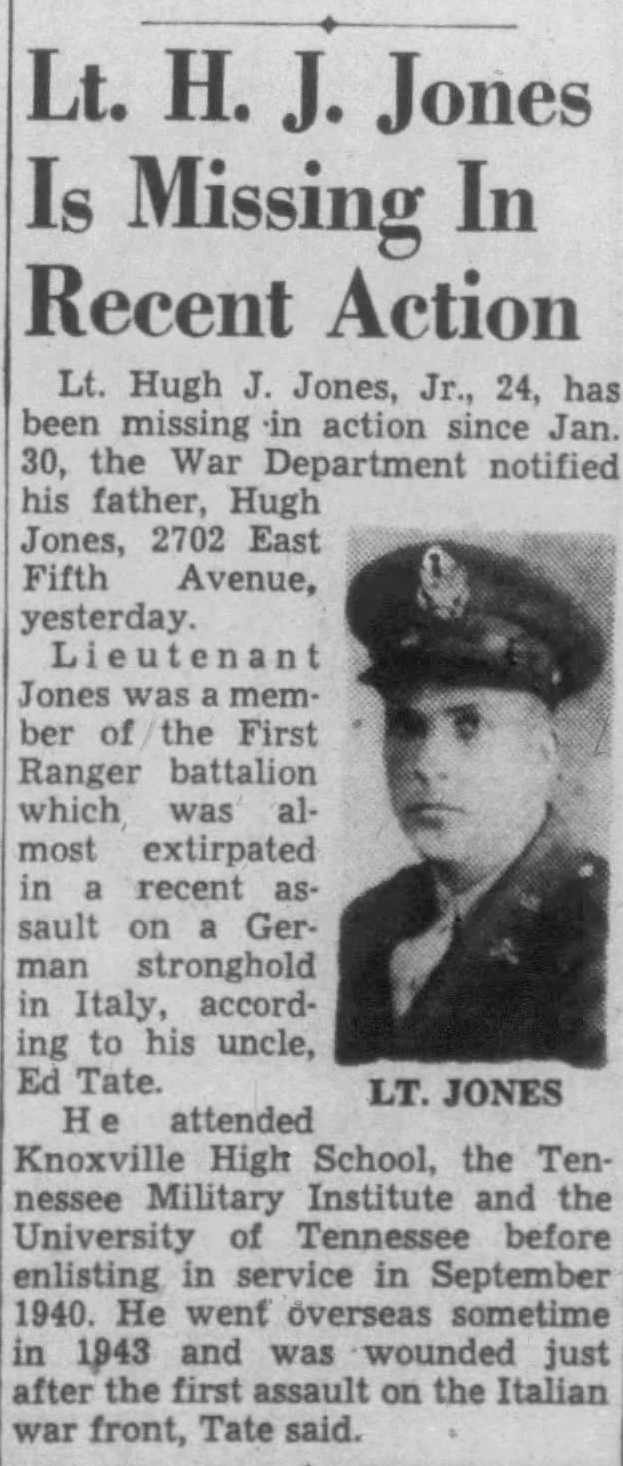 Lt. H. J. Jones Is Missing In Recent Action

Lt. Hugh J. Jones, Jr., 24, has been missing in action since Jan. 30, the War Department notified his father, Hugh Jones, 2702 East Fifth Avenue, yesterday.

Lieutenant Jones was a member of the First Ranger battalion which was almost extirpated in a recent assault on a German stronghold in Italy, according to his uncle, Ed Tate.

LT. JONES

He attended Knoxville High School, the Tennessee Military Institute and the University of Tennessee before enlisting in service in September 1940. He went overseas sometime in 1943 and was wounded just after the first assault on the Italian war front, Tate said.